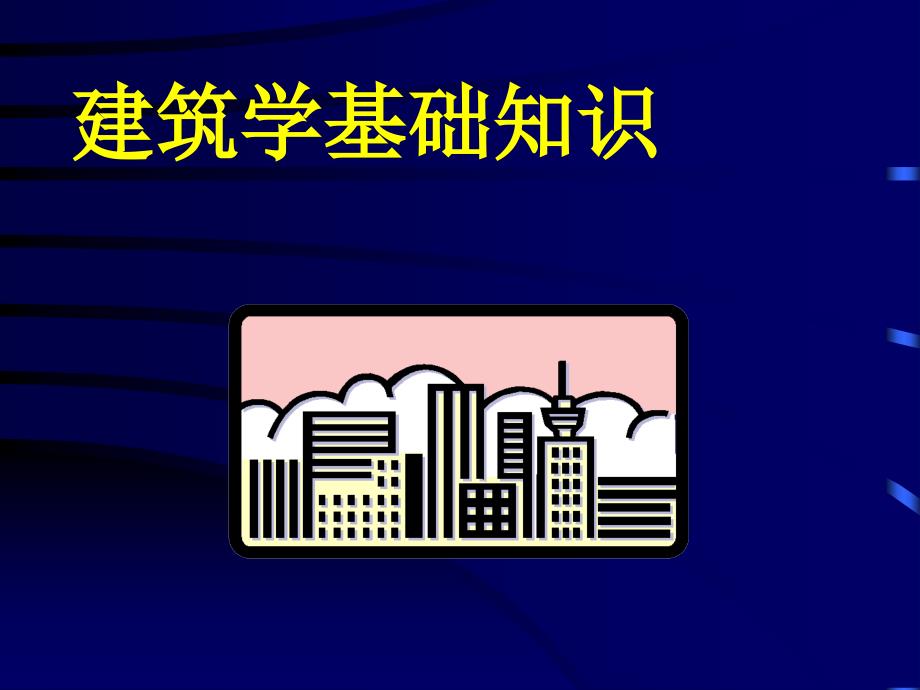 建筑学基础知识